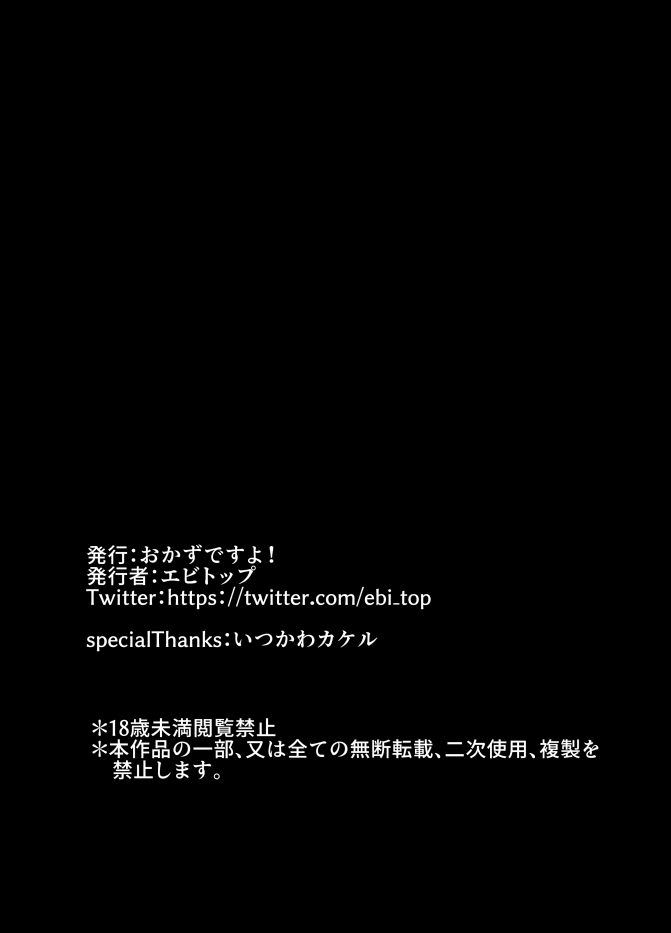 発行：おかずですよ！
発行者：エビトップ
Twitter：https://twitter.com/ebi_top

specialThanks：いつかわカケル

＊18歳未満閲覧禁止
＊本作品の一部、又は全ての無断転載、二次使用、複製を禁止します。